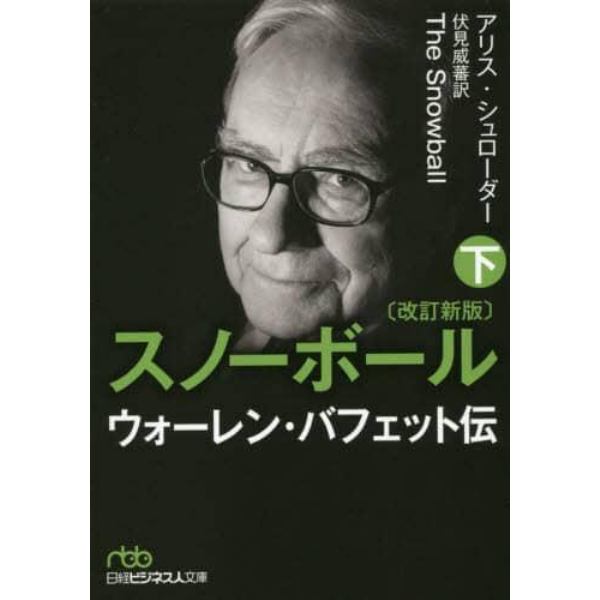 アリス・シュローダー
伏見威蕃訳
The Snowball

下

〔改訂新版〕
スノーボール
ウォーレン・バフェット伝

nbb
日経ビジネス人文庫